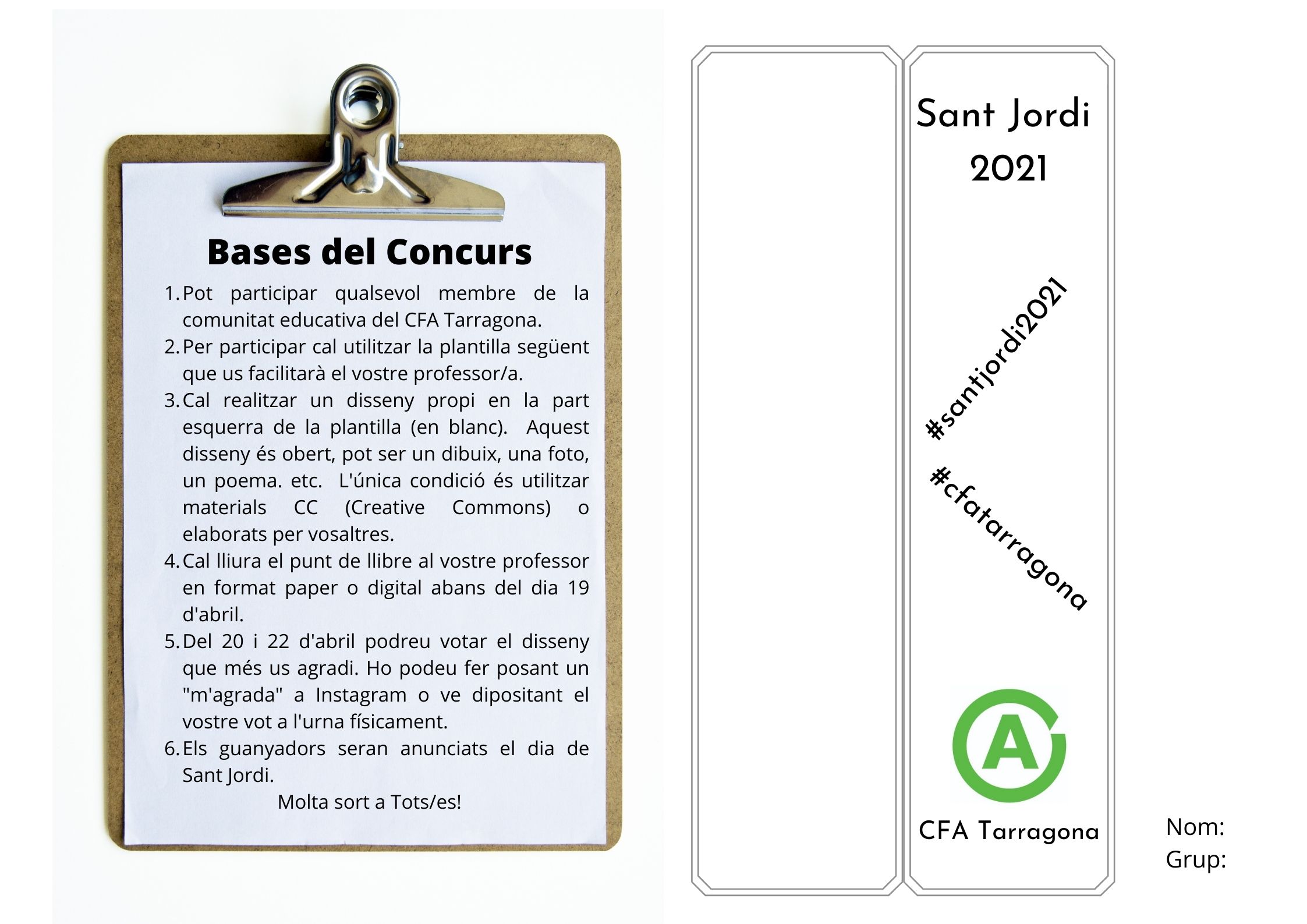 Bases del Concurs

1. Pot participar qualsevol membre de la comunitat educativa del CFA Tarragona.
2. Per participar cal utilitzar la plantilla següent que us facilitarà el vostre professor/a.
3. Cal realitzar un disseny propi en la part esquerra de la plantilla (en blanc). Aquest disseny és obert, pot ser un dibuix, una foto, un poema. etc. L'única condició és utilitzar materials CC (Creative Commons) o elaborats per vosaltres.
4. Cal lliura el punt de llibre al vostre professor en format paper o digital abans del dia 19 d'abril.
5. Del 20 i 22 d'abril podreu votar el disseny que més us agradi. Ho podeu fer posant un "m'agrada" a Instagram o ve dipositant el vostre vot a l'urna físicament.
6. Els guanyadors seran anunciats el dia de Sant Jordi.

Molta sort a Tots/es!

Sant Jordi
2021

#santjordi2021

#cfatarragona

A

CFA Tarragona

Nom:
Grup: